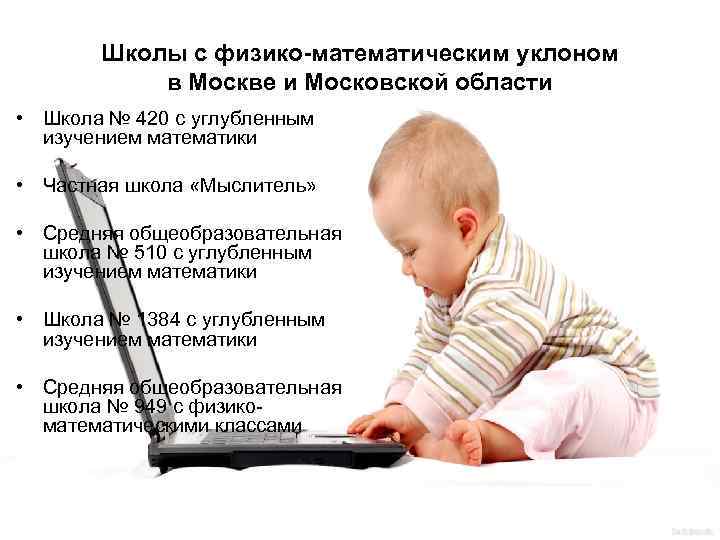 Школы с физико-математическим уклоном в Москве и Московской области

• Школа № 420 с углубленным изучением математики

• Частная школа «Мыслитель»

• Средняя общеобразовательная школа № 510 с углубленным изучением математики

• Школа № 1384 с углубленным изучением математики

• Средняя общеобразовательная школа № 949 с физико-математическими классами